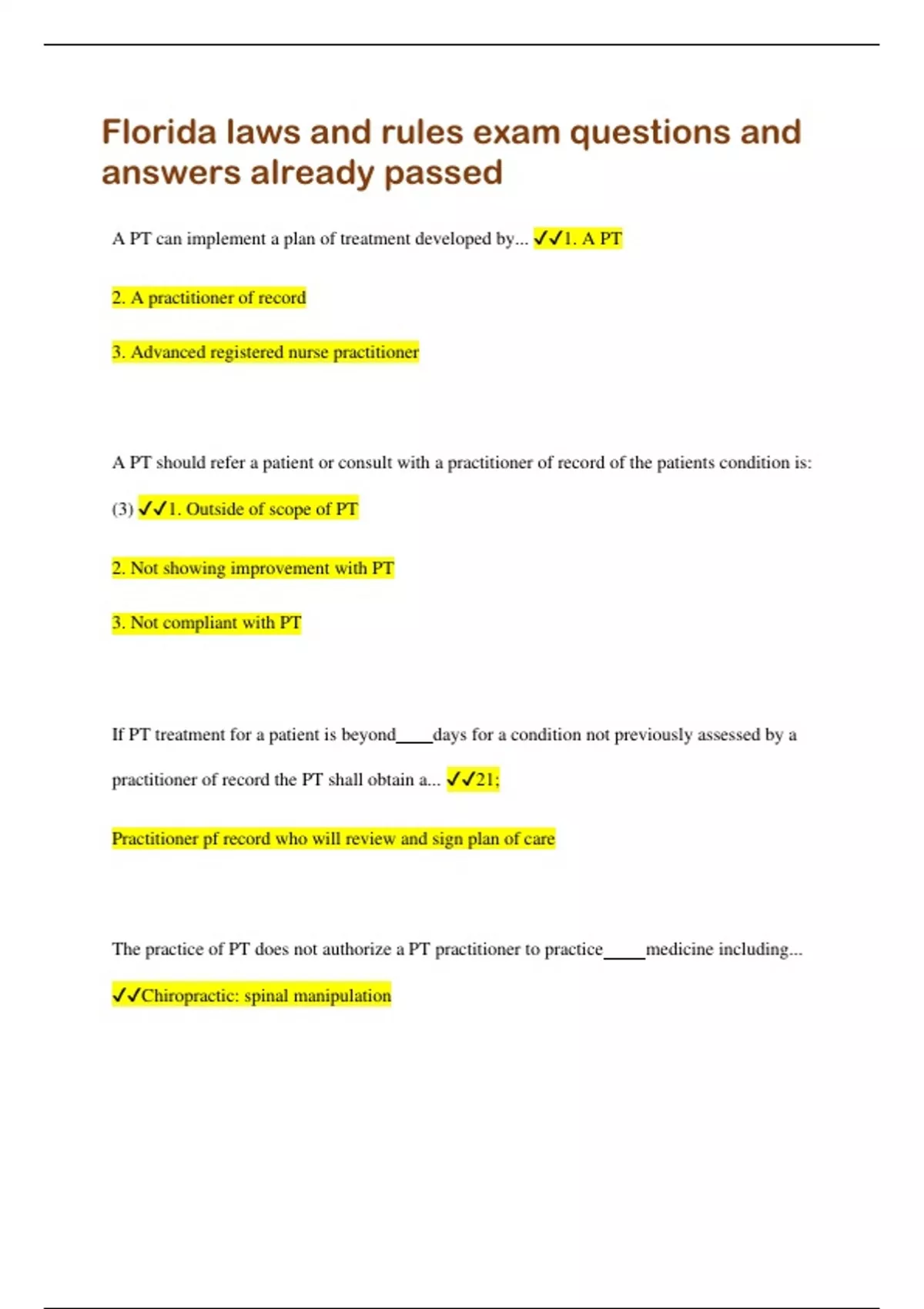 Florida laws and rules exam questions and answers already passed

A PT can implement a plan of treatment developed by... ✓✓1. A PT

2. A practitioner of record

3. Advanced registered nurse practitioner

A PT should refer a patient or consult with a practitioner of record of the patients condition is:

(3) ✓✓1. Outside of scope of PT

2. Not showing improvement with PT

3. Not compliant with PT

If PT treatment for a patient is beyond____days for a condition not previously assessed by a practitioner of record the PT shall obtain a... ✓✓21;

Practitioner pf record who will review and sign plan of care

The practice of PT does not authorize a PT practitioner to practice_____medicine including...

✓✓Chiropractic: spinal manipulation